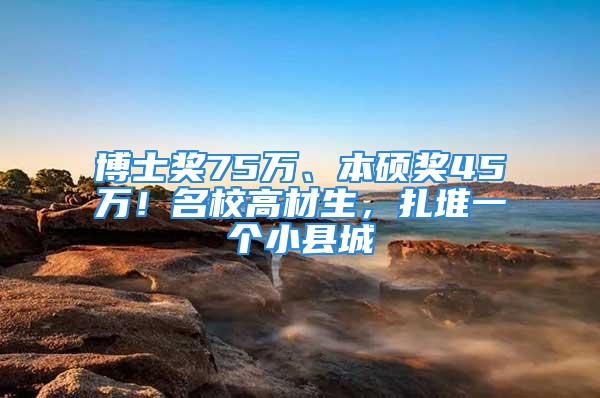 博士奖75万、本硕奖45万！名校高材生，扎堆一个小县城